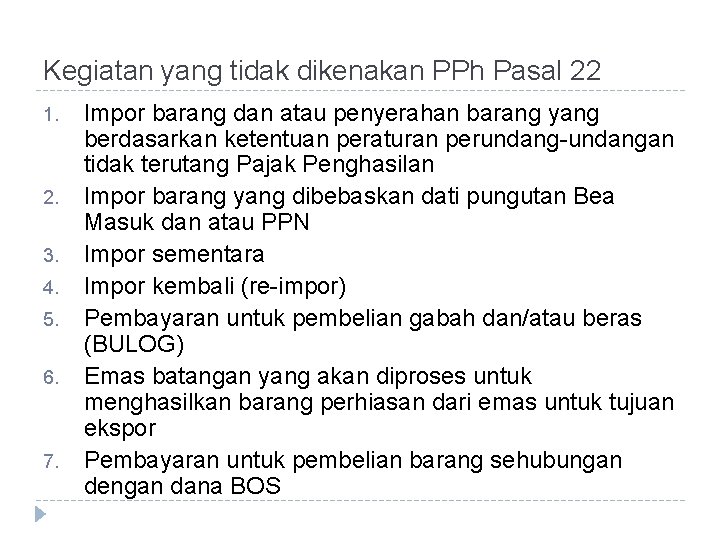 Kegiatan yang tidak dikenakan PPh Pasal 22

1. Impor barang dan atau penyerahan barang yang berdasarkan ketentuan peraturan perundang-undangan tidak terutang Pajak Penghasilan
2. Impor barang yang dibebaskan dati pungutan Bea Masuk dan atau PPN
3. Impor sementara
4. Impor kembali (re-impor)
5. Pembayaran untuk pembelian gabah dan/atau beras (BULOG)
6. Emas batangan yang akan diproses untuk menghasilkan barang perhiasan dari emas untuk tujuan ekspor
7. Pembayaran untuk pembelian barang sehubungan dengan dana BOS